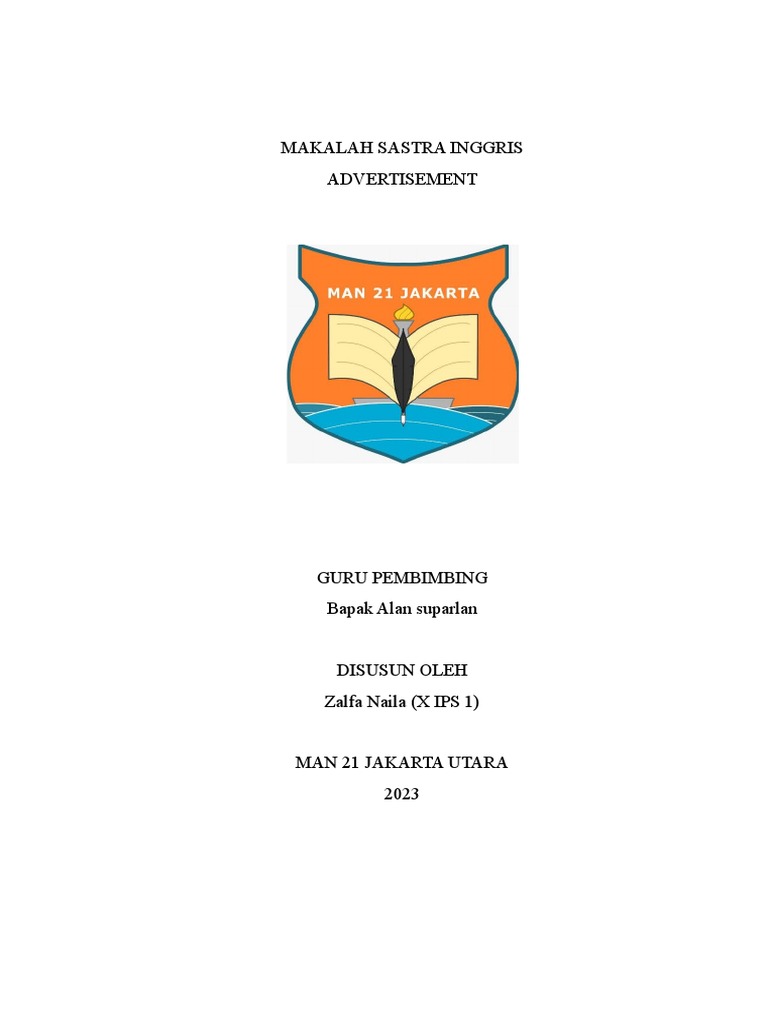 MAKALAH SASTRA INGGRIS

ADVERTISEMENT

MAN 21 JAKARTA

GURU PEMBIMBING

Bapak Alan suparlan

DISUSUN OLEH

Zalfa Naila (X IPS 1)

MAN 21 JAKARTA UTARA

2023